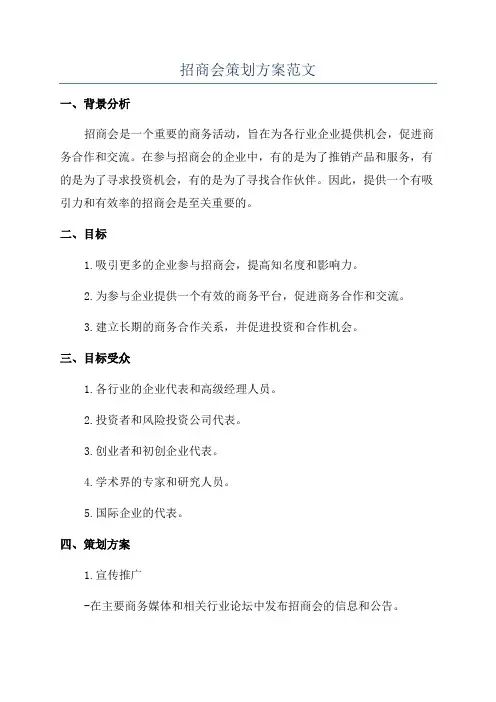 招商会策划方案范文

一、背景分析

招商会是一个重要的商务活动，旨在为各行业企业提供机会，促进商务合作和交流。在参与招商会的企业中，有的是为了推销产品和服务，有的是为了寻求投资机会，有的是为了寻找合作伙伴。因此，提供一个有吸引力和有效率的招商会是至关重要的。

二、目标

1.吸引更多的企业参与招商会，提高知名度和影响力。

2.为参与企业提供一个有效的商务平台，促进商务合作和交流。

3.建立长期的商务合作关系，并促进投资和合作机会。

三、目标受众

1.各行业的企业代表和高级经理人员。

2.投资者和风险投资公司代表。

3.创业者和初创企业代表。

4.学术界的专家和研究人员。

5.国际企业的代表。

四、策划方案

1.宣传推广

-在主要商务媒体和相关行业论坛中发布招商会的信息和公告。